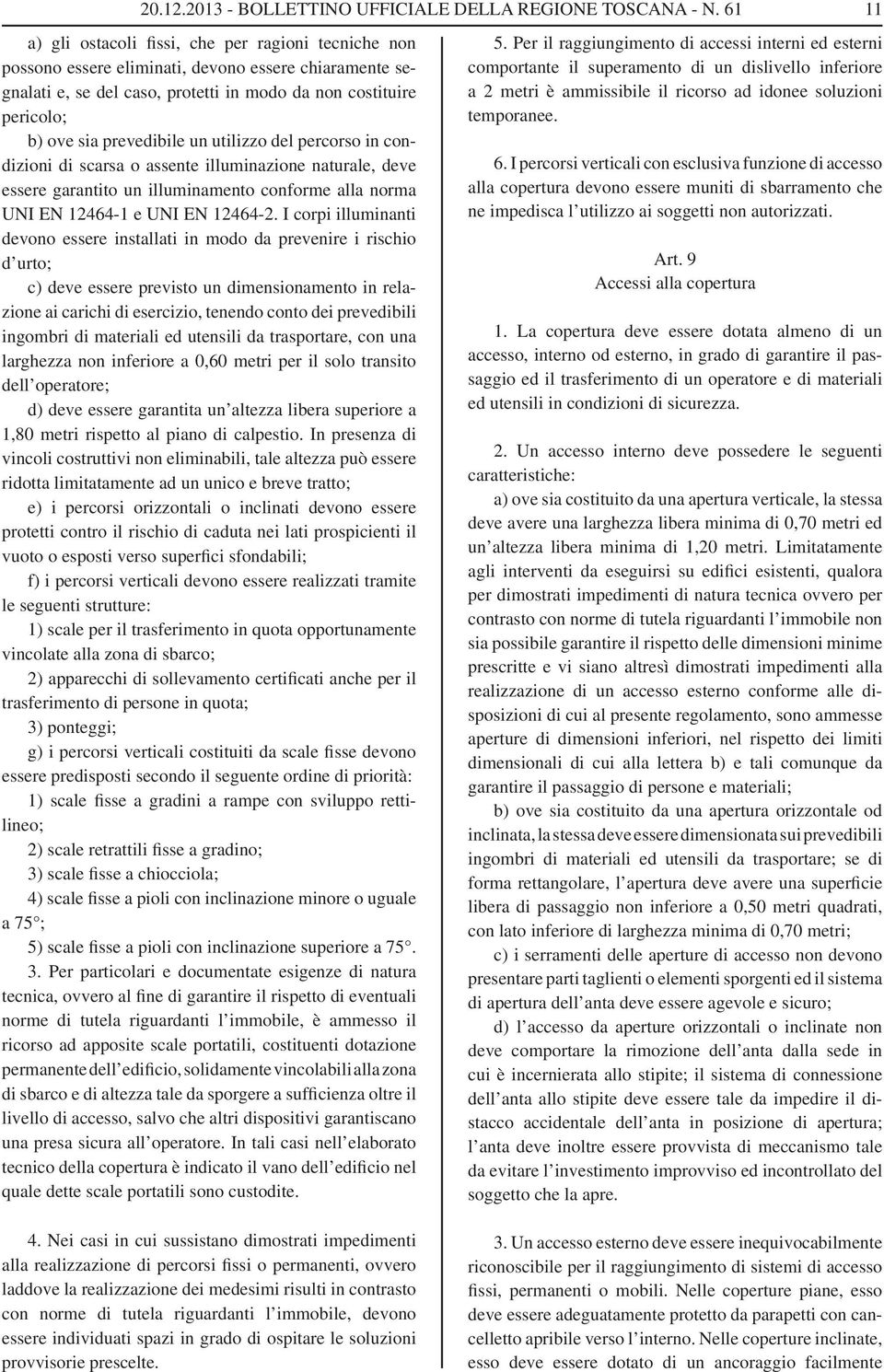 20.12.2013 - BOLLETTINO UFFICIALE DELLA REGIONE TOSCANA - N. 61 11

a) gli ostacoli fissi, che per ragioni tecniche non possono essere eliminati, devono essere chiaramente segnalati e, se del caso, protetti in modo da non costituire pericolo;

b) ove sia prevedibile un utilizzo del percorso in condizioni di scarsa o assente illuminazione naturale, deve essere garantito un illuminamento conforme alla norma UNI EN 12464-1 e UNI EN 12464-2. I corpi illuminanti devono essere installati in modo da prevenire i rischio d'urto;

c) deve essere previsto un dimensionamento in relazione ai carichi di esercizio, tenendo conto dei prevedibili ingombri di materiali ed utensili da trasportare, con una larghezza non inferiore a 0,60 metri per il solo transito dell'operatore;

d) deve essere garantita un'altezza libera superiore a 1,80 metri rispetto al piano di calpestio. In presenza di vincoli costruttivi non eliminabili, tale altezza può essere ridotta limitatamente ad un unico e breve tratto;

e) i percorsi orizzontali o inclinati devono essere protetti contro il rischio di caduta nei lati prospicienti il vuoto o esposti verso superfici sfondabili;

f) i percorsi verticali devono essere realizzati tramite le seguenti strutture:

1) scale per il trasferimento in quota opportunamente vincolate alla zona di sbarco;

2) apparecchi di sollevamento certificati anche per il trasferimento di persone in quota;

3) ponteggi;

g) i percorsi verticali costituiti da scale fisse devono essere predisposti secondo il seguente ordine di priorità:

1) scale fisse a gradini a rampe con sviluppo rettilineo;

2) scale retrattili fisse a gradino;

3) scale fisse a chiocciola;

4) scale fisse a pioli con inclinazione minore o uguale a 75°;

5) scale fisse a pioli con inclinazione superiore a 75°.

3. Per particolari e documentate esigenze di natura tecnica, ovvero al fine di garantire il rispetto di eventuali norme di tutela riguardanti l'immobile, è ammesso il ricorso ad apposite scale portatili, costituenti dotazione permanente dell'edificio, solidamente vincolabili alla zona di sbarco e di altezza tale da sporgere a sufficienza oltre il livello di accesso, salvo che altri dispositivi garantiscano una presa sicura all'operatore. In tali casi nell'elaborato tecnico della copertura è indicato il vano dell'edificio nel quale dette scale portatili sono custodite.

4. Nei casi in cui sussistano dimostrati impedimenti alla realizzazione di percorsi fissi o permanenti, ovvero laddove la realizzazione dei medesimi risulti in contrasto con norme di tutela riguardanti l'immobile, devono essere individuati spazi in grado di ospitare le soluzioni provvisorie prescelte.

5. Per il raggiungimento di accessi interni ed esterni comportante il superamento di un dislivello inferiore a 2 metri è ammissibile il ricorso ad idonee soluzioni temporanee.

6. I percorsi verticali con esclusiva funzione di accesso alla copertura devono essere muniti di sbarramento che ne impedisca l'utilizzo ai soggetti non autorizzati.

Art. 9
Accessi alla copertura

1. La copertura deve essere dotata almeno di un accesso, interno od esterno, in grado di garantire il passaggio ed il trasferimento di un operatore e di materiali ed utensili in condizioni di sicurezza.

2. Un accesso interno deve possedere le seguenti caratteristiche:

a) ove sia costituito da una apertura verticale, la stessa deve avere una larghezza libera minima di 0,70 metri ed un'altezza libera minima di 1,20 metri. Limitatamente agli interventi da eseguirsi su edifici esistenti, qualora per dimostrati impedimenti di natura tecnica ovvero per contrasto con norme di tutela riguardanti l'immobile non sia possibile garantire il rispetto delle dimensioni minime prescritte e vi siano altresì dimostrati impedimenti alla realizzazione di un accesso esterno conforme alle disposizioni di cui al presente regolamento, sono ammesse aperture di dimensioni inferiori, nel rispetto dei limiti dimensionali di cui alla lettera b) e tali comunque da garantire il passaggio di persone e materiali;

b) ove sia costituito da una apertura orizzontale od inclinata, la stessa deve essere dimensionata sui prevedibili ingombri di materiali ed utensili da trasportare; se di forma rettangolare, l'apertura deve avere una superficie libera di passaggio non inferiore a 0,50 metri quadrati, con lato inferiore di larghezza minima di 0,70 metri;

c) i serramenti delle aperture di accesso non devono presentare parti taglienti o elementi sporgenti ed il sistema di apertura dell'anta deve essere agevole e sicuro;

d) l'accesso da aperture orizzontali o inclinate non deve comportare la rimozione dell'anta dalla sede in cui è incernierata allo stipite; il sistema di connessione dell'anta allo stipite deve essere tale da impedire il distacco accidentale dell'anta in posizione di apertura; l'anta deve inoltre essere provvista di meccanismo tale da evitare l'investimento improvviso ed incontrollato del soggetto che la apre.

3. Un accesso esterno deve essere inequivocabilmente riconoscibile per il raggiungimento di sistemi di accesso fissi, permanenti o mobili. Nelle coperture piane, esso deve essere adeguatamente protetto da parapetti con cancelletto apribile verso l'interno. Nelle coperture inclinate, esso deve essere dotato di un ancoraggio facilmente